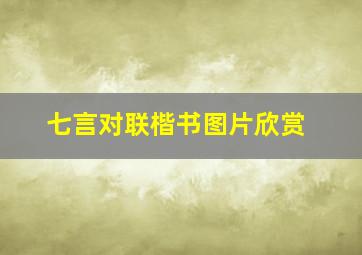 七言对联楷书图片欣赏